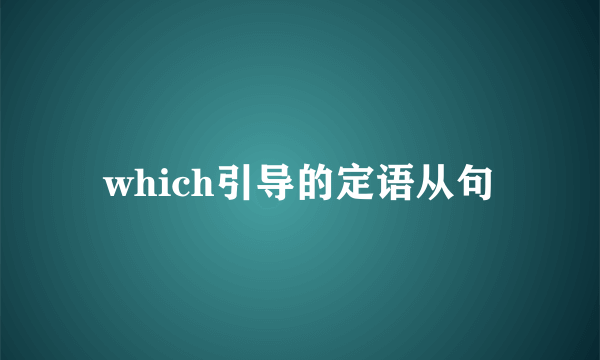 which引导的定语从句